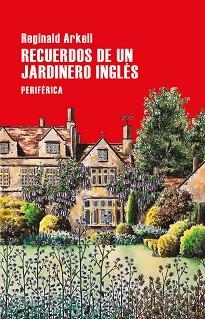 Reginald Arkell

RECUERDOS DE UN JARDINERO INGLÉS

PERIFÉRICA